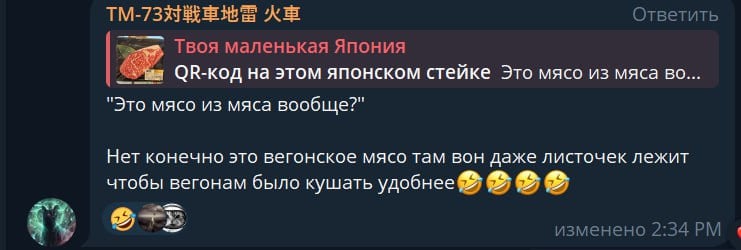 ТМ-73対戦車地雷 火車
Ответить

Твоя маленькая Япония
QR-код на этом японском стейке Это мясо из мяса во...

"Это мясо из мяса вообще?"

Нет конечно это вегонское мясо там вон даже листочек лежит чтобы вегонам было кушать удобнее🤣🤣🤣🤣

🤣

изменено 2:34 PM